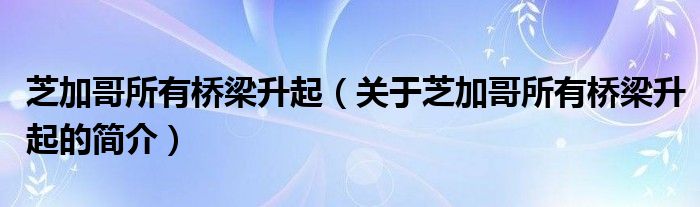 芝加哥所有桥梁升起（关于芝加哥所有桥梁升起的简介）